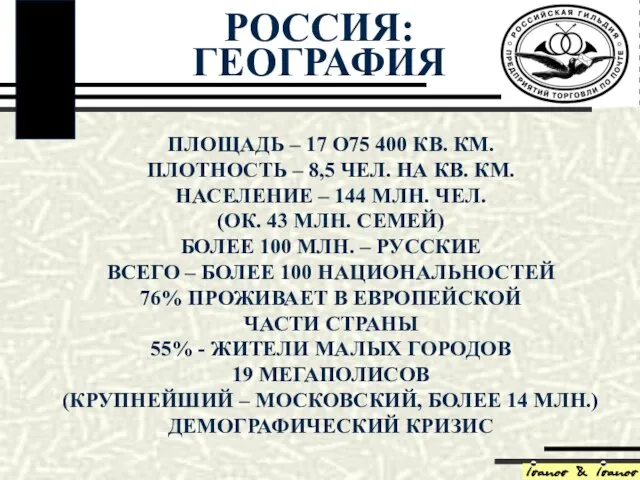 РОССИЯ:
ГЕОГРАФИЯ

РОССИЙСКАЯ ГИЛЬДИЯ ПРЕДПРИЯТИЙ ТОРГОВЛИ ПО ПОЧТЕ

ПЛОЩАДЬ – 17 О75 400 КВ. КМ.
ПЛОТНОСТЬ – 8,5 ЧЕЛ. НА КВ. КМ.
НАСЕЛЕНИЕ – 144 МЛН. ЧЕЛ.
(ОК. 43 МЛН. СЕМЕЙ)
БОЛЕЕ 100 МЛН. – РУССКИЕ
ВСЕГО – БОЛЕЕ 100 НАЦИОНАЛЬНОСТЕЙ
76% ПРОЖИВАЕТ В ЕВРОПЕЙСКОЙ
ЧАСТИ СТРАНЫ
55% - ЖИТЕЛИ МАЛЫХ ГОРОДОВ
19 МЕГАПОЛИСОВ
(КРУПНЕЙШИЙ – МОСКОВСКИЙ, БОЛЕЕ 14 МЛН.)
ДЕМОГРАФИЧЕСКИЙ КРИЗИС

Ivanov & Ivanov